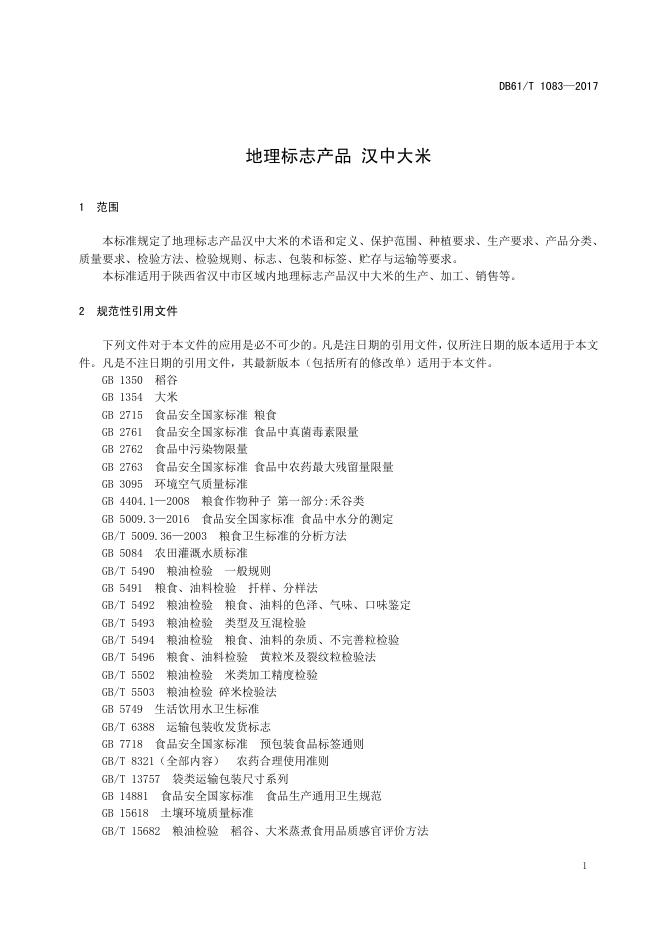 DB61/T 1083—2017

地理标志产品 汉中大米

1 范围

本标准规定了地理标志产品汉中大米的术语和定义、保护范围、种植要求、生产要求、产品分类、质量要求、检验方法、检验规则、标志、包装和标签、贮存与运输等要求。
本标准适用于陕西省汉中市区域内地理标志产品汉中大米的生产、加工、销售等。

2 规范性引用文件

下列文件对于本文件的应用是必不可少的。凡是注日期的引用文件，仅所注日期的版本适用于本文件。凡是不注日期的引用文件，其最新版本（包括所有的修改单）适用于本文件。

GB 1350 稻谷
GB 1354 大米
GB 2715 食品安全国家标准 粮食
GB 2761 食品安全国家标准 食品中真菌毒素限量
GB 2762 食品中污染物限量
GB 2763 食品安全国家标准 食品中农药最大残留量限量
GB 3095 环境空气质量标准
GB 4404.1—2008 粮食作物种子 第一部分:禾谷类
GB 5009.3—2016 食品安全国家标准 食品中水分的测定
GB/T 5009.36—2003 粮食卫生标准的分析方法
GB 5084 农田灌溉水质标准
GB/T 5490 粮油检验 一般规则
GB 5491 粮食、油料检验 扦样、分样法
GB/T 5492 粮油检验 粮食、油料的色泽、气味、口味鉴定
GB/T 5493 粮油检验 类型及互混检验
GB/T 5494 粮油检验 粮食、油料的杂质、不完善粒检验
GB/T 5496 粮食、油料检验 黄粒米及裂纹粒检验法
GB/T 5502 粮油检验 米类加工精度检验
GB/T 5503 粮油检验 碎米检验法
GB 5749 生活饮用水卫生标准
GB/T 6388 运输包装收发货标志
GB 7718 食品安全国家标准 预包装食品标签通则
GB/T 8321（全部内容） 农药合理使用准则
GB/T 13757 袋类运输包装尺寸系列
GB 14881 食品安全国家标准 食品生产通用卫生规范
GB 15618 土壤环境质量标准
GB/T 15682 粮油检验 稻谷、大米蒸煮食用品质感官评价方法

1